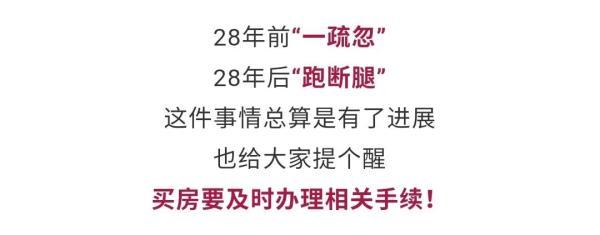 28年前“一疏忽”

28年后“跑断腿”

这件事情总算是有了进展

也给大家提个醒

买房要及时办理相关手续！